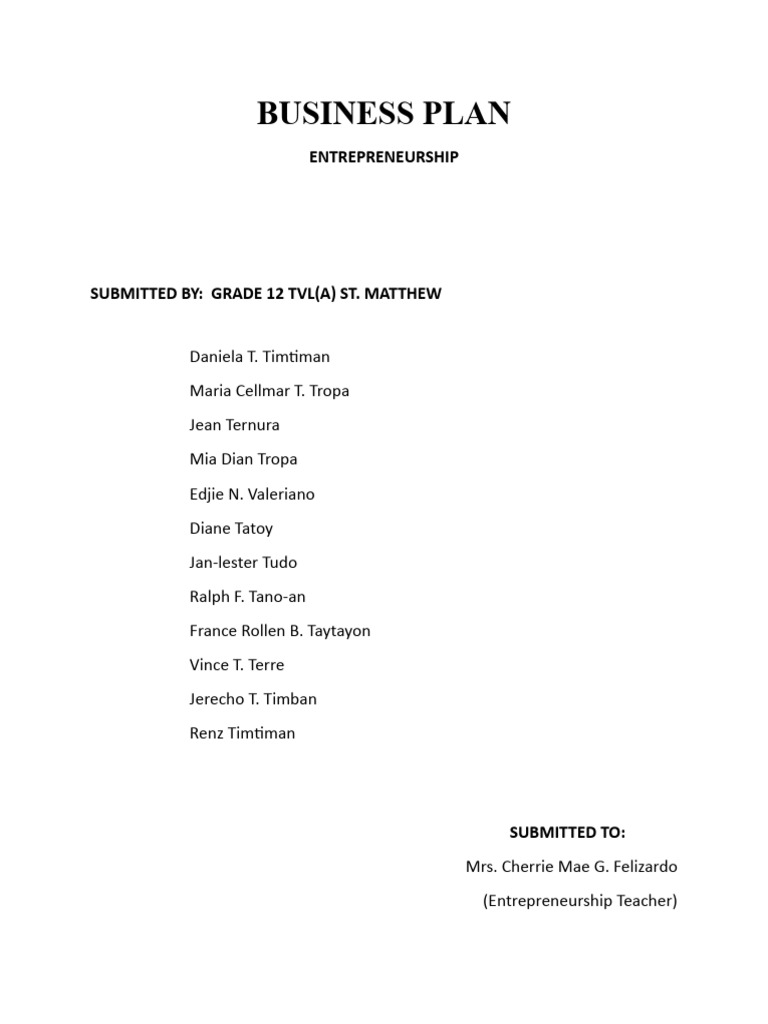 BUSINESS PLAN

ENTREPRENEURSHIP

SUBMITTED BY: GRADE 12 TVL(A) ST. MATTHEW

Daniela T. Timtiman

Maria Cellmar T. Tropa

Jean Ternura

Mia Dian Tropa

Edjie N. Valeriano

Diane Tatoy

Jan-lester Tudo

Ralph F. Tano-an

France Rollen B. Taytayon

Vince T. Terre

Jerecho T. Timban

Renz Timtiman

SUBMITTED TO:

Mrs. Cherrie Mae G. Felizardo

(Entrepreneurship Teacher)